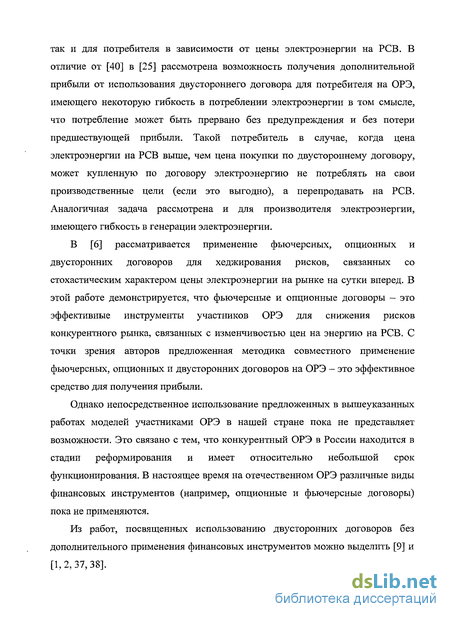 так и для потребителя в зависимости от цены электроэнергии на РСВ. В отличие от [40] в [25] рассмотрена возможность получения дополнительной прибыли от использования двустороннего договора для потребителя на ОРЭ, имеющего некоторую гибкость в потреблении электроэнергии в том смысле, что потребление может быть прервано без предупреждения и без потери предшествующей прибыли. Такой потребитель в случае, когда цена электроэнергии на РСВ выше, чем цена покупки по двустороннему договору, может купленную по договору электроэнергию не потреблять на свои производственные цели (если это выгодно), а перепродавать на РСВ. Аналогичная задача рассмотрена и для производителя электроэнергии, имеющего гибкость в генерации электроэнергии.

В [6] рассматривается применение фьючерсных, опционных и двусторонних договоров для хеджирования рисков, связанных со стохастическим характером цены электроэнергии на рынке на сутки вперед. В этой работе демонстрируется, что фьючерсные и опционные договоры – это эффективные инструменты участников ОРЭ для снижения рисков конкурентного рынка, связанных с изменчивостью цен на энергию на РСВ. С точки зрения авторов предложенная методика совместного применение фьючерсных, опционных и двусторонних договоров на ОРЭ – это эффективное средство для получения прибыли.

Однако непосредственное использование предложенных в вышеуказанных работах моделей участниками ОРЭ в нашей стране пока не представляет возможности. Это связано с тем, что конкурентный ОРЭ в России находится в стадии реформирования и имеет относительно небольшой срок функционирования. В настоящее время на отечественном ОРЭ различные виды финансовых инструментов (например, опционные и фьючерсные договоры) пока не применяются.

Из работ, посвященных использованию двусторонних договоров без дополнительного применения финансовых инструментов можно выделить [9] и [1, 2, 37, 38].

dsLib.net
библиотека диссертаций